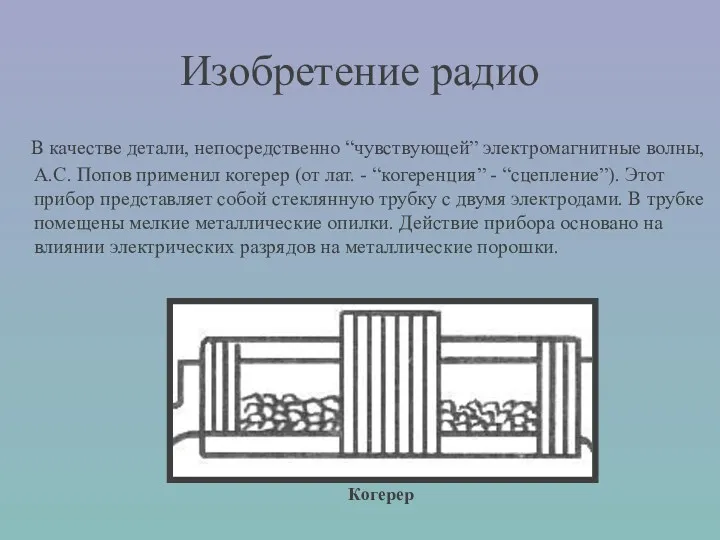 Изобретение радио

В качестве детали, непосредственно “чувствующей” электромагнитные волны, А.С. Попов применил когерер (от лат. - “когеренция” - “сцепление”). Этот прибор представляет собой стеклянную трубку с двумя электродами. В трубке помещены мелкие металлические опилки. Действие прибора основано на влиянии электрических разрядов на металлические порошки.

Когерер